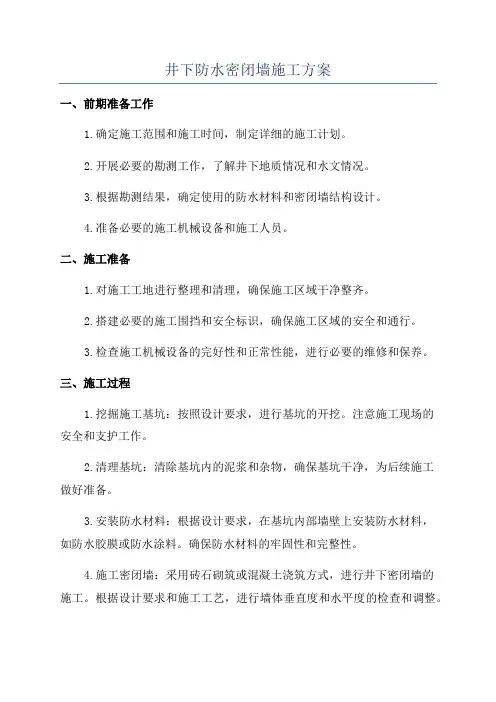 井下防水密闭墙施工方案

一、前期准备工作

1.确定施工范围和施工时间，制定详细的施工计划。

2.开展必要的勘测工作，了解井下地质情况和水文情况。

3.根据勘测结果，确定使用的防水材料和密闭墙结构设计。

4.准备必要的施工机械设备和施工人员。

二、施工准备

1.对施工工地进行整理和清理，确保施工区域干净整齐。

2.搭建必要的施工围挡和安全标识，确保施工区域的安全和通行。

3.检查施工机械设备的完好性和正常性能，进行必要的维修和保养。

三、施工过程

1.挖掘施工基坑：按照设计要求，进行基坑的开挖。注意施工现场的安全和支护工作。

2.清理基坑：清除基坑内的泥浆和杂物，确保基坑干净，为后续施工做好准备。

3.安装防水材料：根据设计要求，在基坑内部墙壁上安装防水材料，如防水胶膜或防水涂料。确保防水材料的牢固性和完整性。

4.施工密闭墙：采用砖石砌筑或混凝土浇筑方式，进行井下密闭墙的施工。根据设计要求和施工工艺，进行墙体垂直度和水平度的检查和调整。